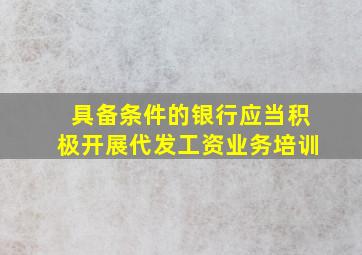 具备条件的银行应当积极开展代发工资业务培训